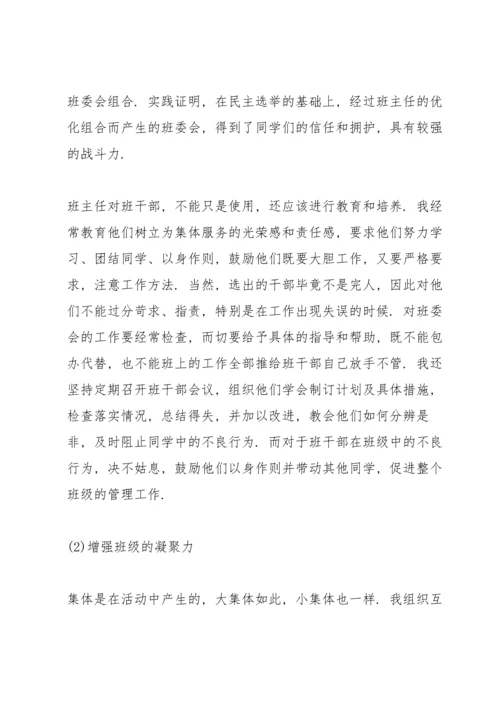 班委会组合．实践证明，在民主选举的基础上，经过班主任的优化组合而产生的班委会，得到了同学们的信任和拥护，具有较强的战斗力．

班主任对班干部，不能只是使用，还应该进行教育和培养．我经常教育他们树立为集体服务的光荣感和责任感，要求他们努力学习、团结同学、以身作则，鼓励他们既要大胆工作，又要严格要求，注意工作方法．当然，选出的干部毕竟不是完人，因此对他们不能过分苛求、指责，特别是在工作出现失误的时候．对班委会的工作要经常检查，而切要给予具体的指导和帮助，既不能包办代替，也不能班上的工作全部推给班干部自己放手不管．我还坚持定期召开班干部会议，组织他们学会制订计划及具体措施，检查落实情况，总结得失，并加以改进，教会他们如何分辨是非，及时阻止同学中的不良行为．而对于班干部在班级中的不良行为，决不姑息，鼓励他们以身作则并带动其他同学，促进整个班级的管理工作．

(2)增强班级的凝聚力

集体是在活动中产生的，大集体如此，小集体也一样．我组织互